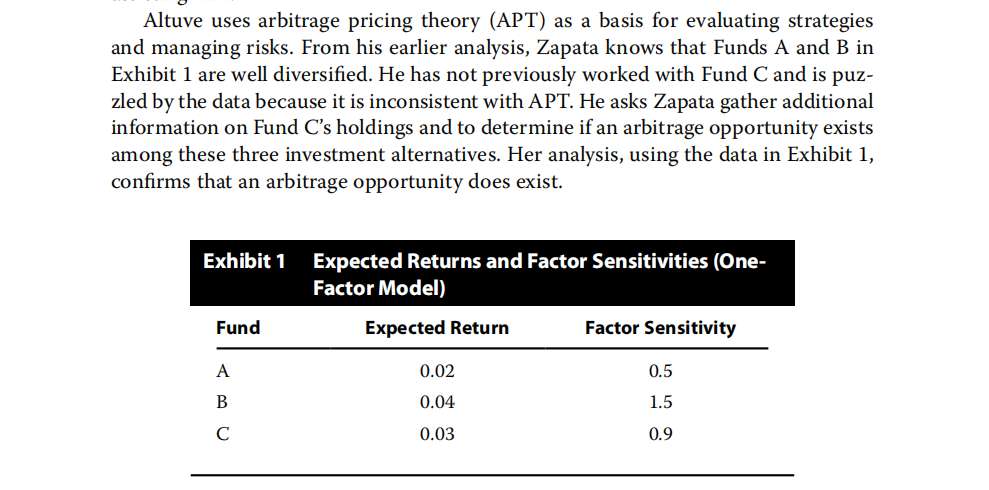 Altuve uses arbitrage pricing theory (APT) as a basis for evaluating strategies and managing risks. From his earlier analysis, Zapata knows that Funds A and B in Exhibit 1 are well diversified. He has not previously worked with Fund C and is puzzled by the data because it is inconsistent with APT. He asks Zapata gather additional information on Fund C's holdings and to determine if an arbitrage opportunity exists among these three investment alternatives. Her analysis, using the data in Exhibit 1, confirms that an arbitrage opportunity does exist.

Exhibit 1 Expected Returns and Factor Sensitivities (One-Factor Model)

| Fund | Expected Return | Factor Sensitivity |
|---|---|---|
| A | 0.02 | 0.5 |
| B | 0.04 | 1.5 |
| C | 0.03 | 0.9 |